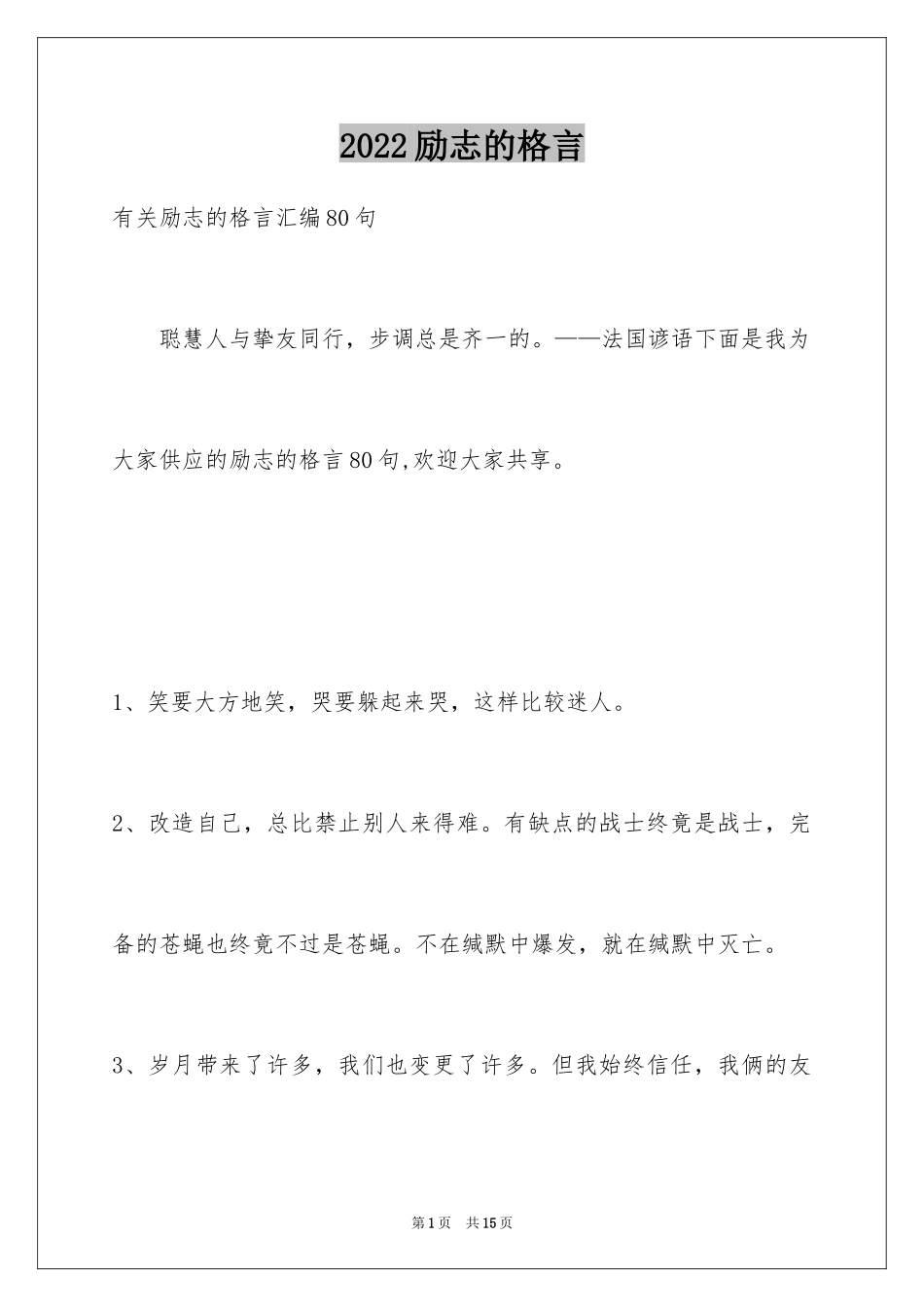 2022励志的格言

有关励志的格言汇编80句

聪慧人与挚友同行，步调总是齐一的。——法国谚语下面是我为大家供应的励志的格言80句,欢迎大家共享。

1、笑要大方地笑，哭要躲起来哭，这样比较迷人。

2、改造自己，总比禁止别人来得难。有缺点的战士终竟是战士，完备的苍蝇也终竟不过是苍蝇。不在缄默中爆发，就在缄默中灭亡。

3、岁月带来了许多，我们也变更了许多。但我始终信任，我俩的友

第1页 共15页